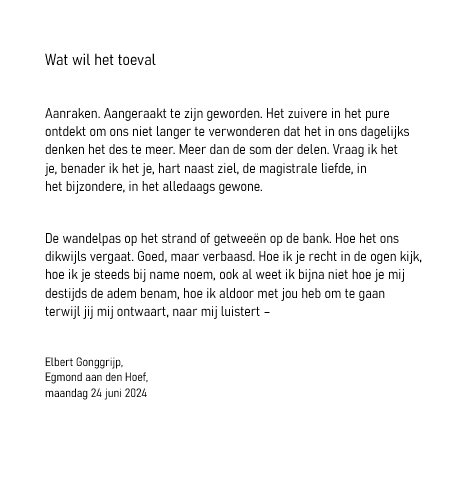 Wat wil het toeval

Aanraken. Aangeraakt te zijn geworden. Het zuivere in het pure ontdekt om ons niet langer te verwonderen dat het in ons dagelijks denken het des te meer. Meer dan de som der delen. Vraag ik het je, benader ik het je, hart naast ziel, de magistrale liefde, in het bijzondere, in het alledaags gewone.

De wandelpas op het strand of getweeën op de bank. Hoe het ons dikwijls vergaat. Goed, maar verbaasd. Hoe ik je recht in de ogen kijk, hoe ik je steeds bij name noem, ook al weet ik bijna niet hoe je mij destijds de adem benam, hoe ik aldoor met jou heb om te gaan terwijl jij mij ontwaart, naar mij luistert –

Elbert Gonggrijp,
Egmond aan den Hoef,
maandag 24 juni 2024